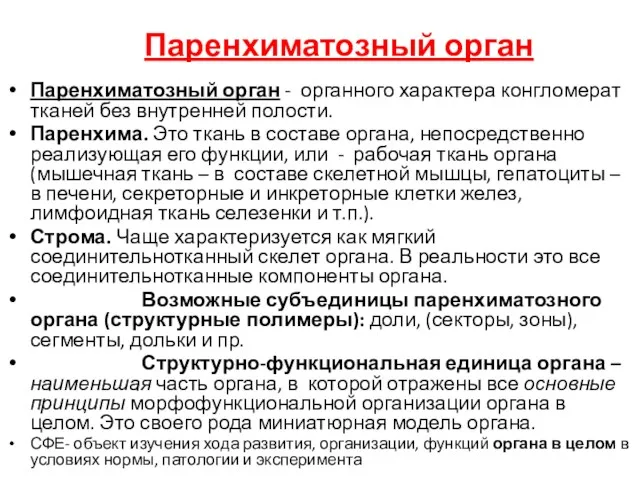 Паренхиматозный орган

• Паренхиматозный орган - органного характера конгломерат тканей без внутренней полости.
• Паренхима. Это ткань в составе органа, непосредственно реализующая его функции, или - рабочая ткань органа (мышечная ткань – в составе скелетной мышцы, гепатоциты – в печени, секреторные и инкреторные клетки желез, лимфоидная ткань селезенки и т.п.).
• Строма. Чаще характеризуется как мягкий соединительнотканный скелет органа. В реальности это все соединительнотканные компоненты органа.
• Возможные субъединицы паренхиматозного органа (структурные полимеры): доли, (секторы, зоны), сегменты, дольки и пр.
• Структурно-функциональная единица органа – наименьшая часть органа, в которой отражены все основные принципы морфофункциональной организации органа в целом. Это своего рода миниатюрная модель органа.
• СФЕ- объект изучения хода развития, организации, функций органа в целом в условиях нормы, патологии и эксперимента